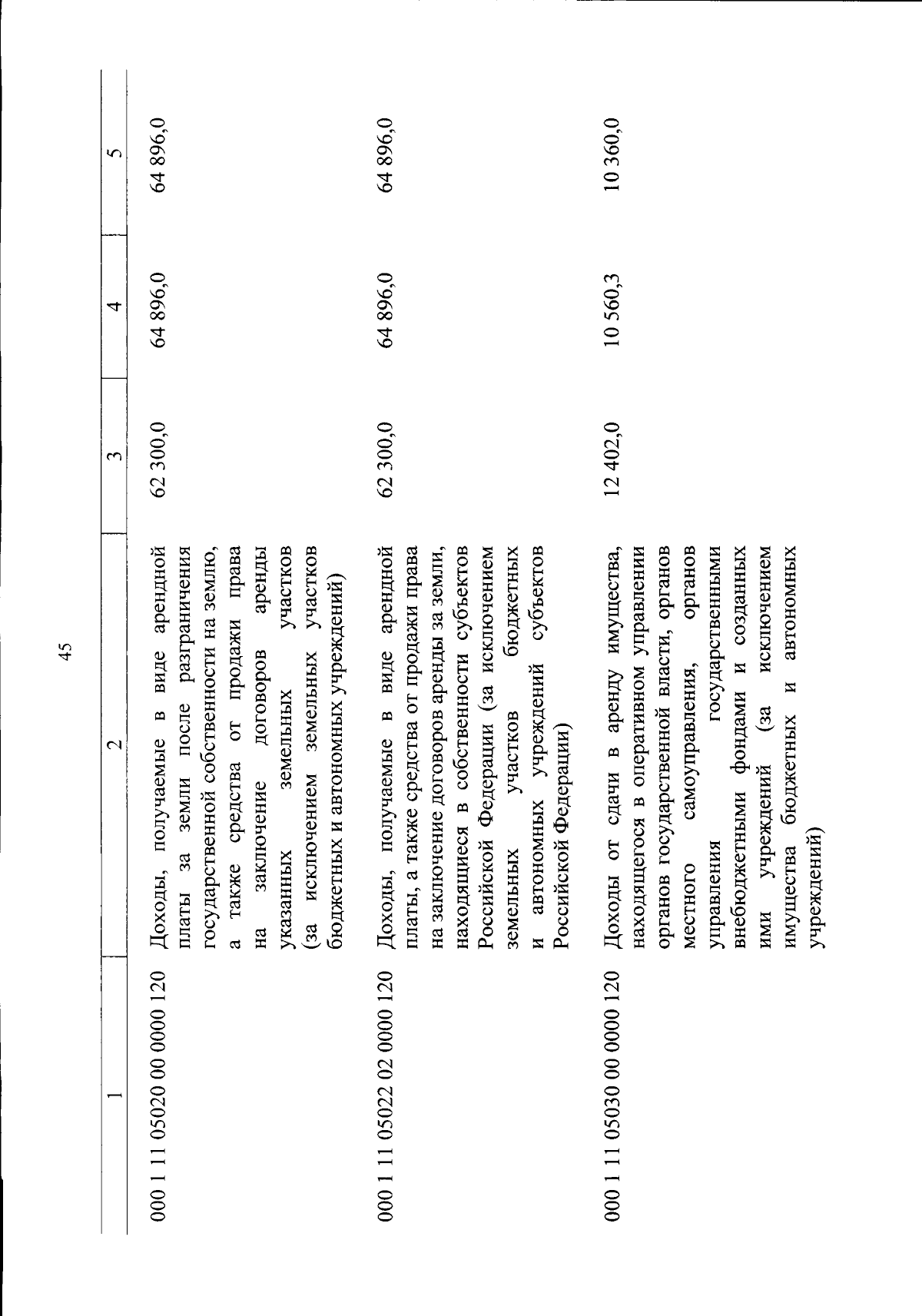 45

| 1 | 2 | 3 | 4 | 5 |
|---|---|---|---|---|
| 000 1 11 05020 00 0000 120 | Доходы, получаемые в виде арендной платы за земли после разграничения государственной собственности на землю, а также средства от продажи права на заключение договоров аренды указанных земельных участков (за исключением земельных участков бюджетных и автономных учреждений) | 62 300,0 | 64 896,0 | 64 896,0 |
| 000 1 11 05022 02 0000 120 | Доходы, получаемые в виде арендной платы, а также средства от продажи права на заключение договоров аренды за земли, находящиеся в собственности субъектов Российской Федерации (за исключением земельных участков бюджетных и автономных учреждений субъектов Российской Федерации) | 62 300,0 | 64 896,0 | 64 896,0 |
| 000 1 11 05030 00 0000 120 | Доходы от сдачи в аренду имущества, находящегося в оперативном управлении органов государственной власти, органов местного самоуправления, органов управления государственными внебюджетными фондами и созданных ими учреждений (за исключением имущества бюджетных и автономных учреждений) | 12 402,0 | 10 560,3 | 10 360,0 |